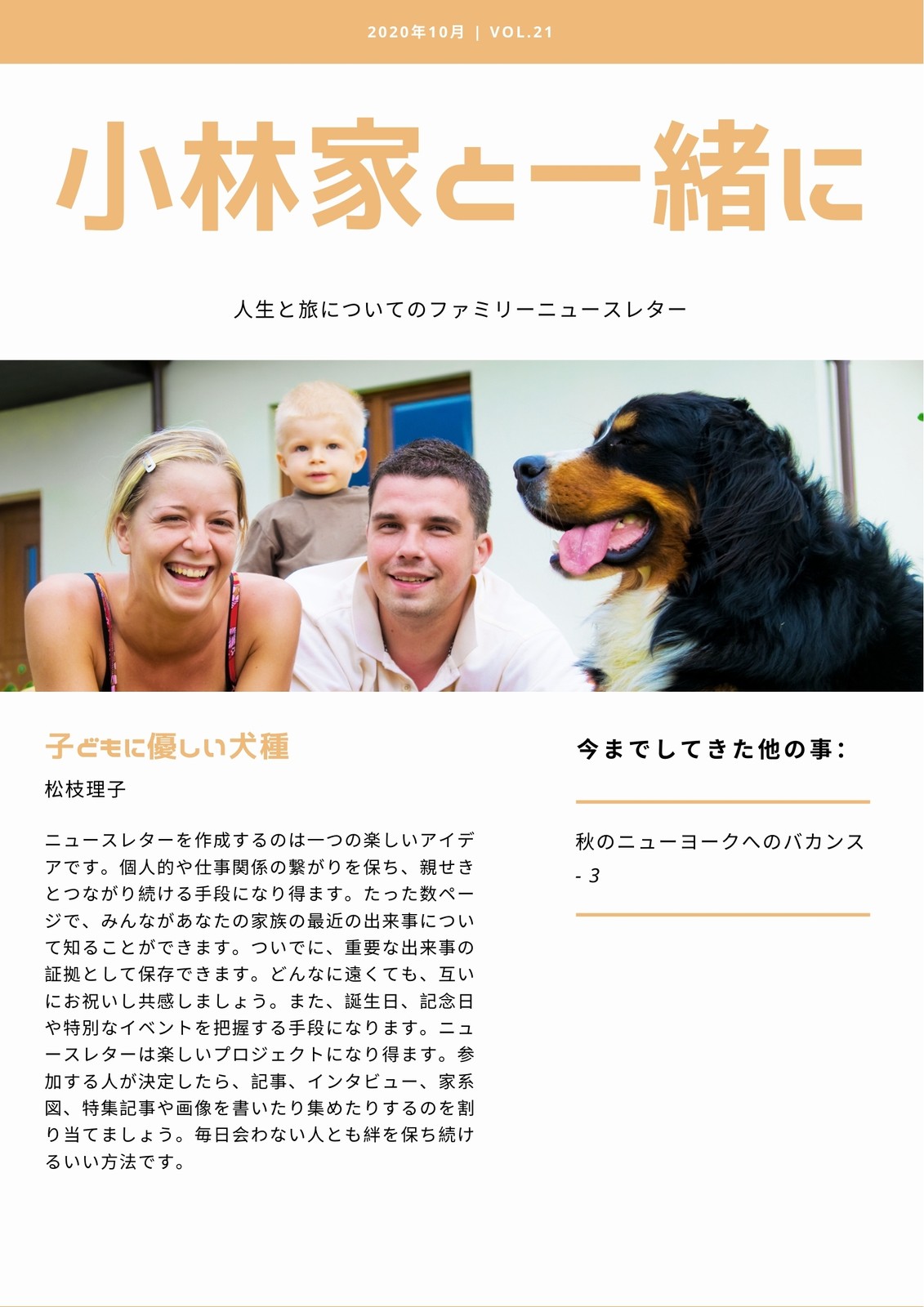 2020年10月 | VOL.21

小林家と一緒に

人生と旅についてのファミリーニュースレター

子どもに優しい犬種

松枝理子

ニュースレターを作成するのは一つの楽しいアイデアです。個人的や仕事関係の繋がりを保ち、親せきとつながり続ける手段になり得ます。たった数ページで、みんながあなたの家族の最近の出来事について知ることができます。ついでに、重要な出来事の証拠として保存できます。どんなに遠くても、互いにお祝いし共感しましょう。また、誕生日、記念日や特別なイベントを把握する手段になります。ニュースレターは楽しいプロジェクトになり得ます。参加する人が決定したら、記事、インタビュー、家系図、特集記事や画像を書いたり集めたりするのを割り当てましょう。毎日会わない人とも絆を保ち続けるいい方法です。

今までしてきた他の事:

秋のニューヨークへのバカンス
- 3